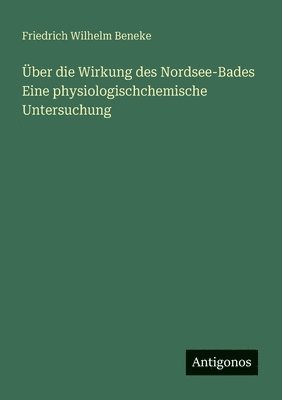 Friedrich Wilhelm Beneke

Über die Wirkung des Nordsee-Bades Eine physiologischchemische Untersuchung

Antigonos